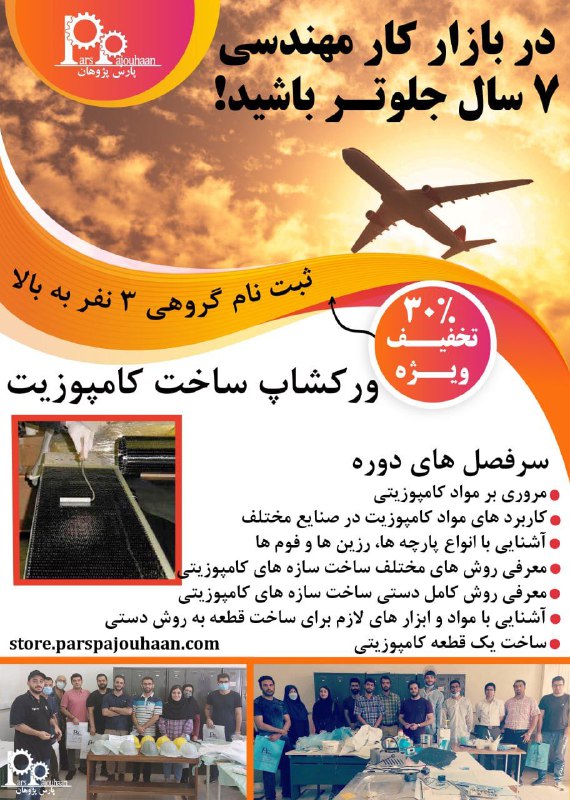 Pars Pajouhaan
پارس پژوهان

در بازار کار مهندسی
۷ سال جلوتر باشید!

ثبت نام گروهی ۳ نفر به بالا

۳۰٪
تخفیف
ویژه

ورکشاپ ساخت کامپوزیت

سرفصل های دوره
مروری بر مواد کامپوزیتی
کاربرد های مواد کامپوزیت در صنایع مختلف
آشنایی با انواع پارچه ها، رزین ها و فوم ها
معرفی روش های مختلف ساخت سازه های کامپوزیتی
معرفی روش کامل دستی ساخت سازه های کامپوزیتی
آشنایی با مواد و ابزار های لازم برای ساخت قطعه به روش دستی
ساخت یک قطعه کامپوزیتی

store.parspajouhaan.com

Pars Pajouhaan
پارس پژوهان